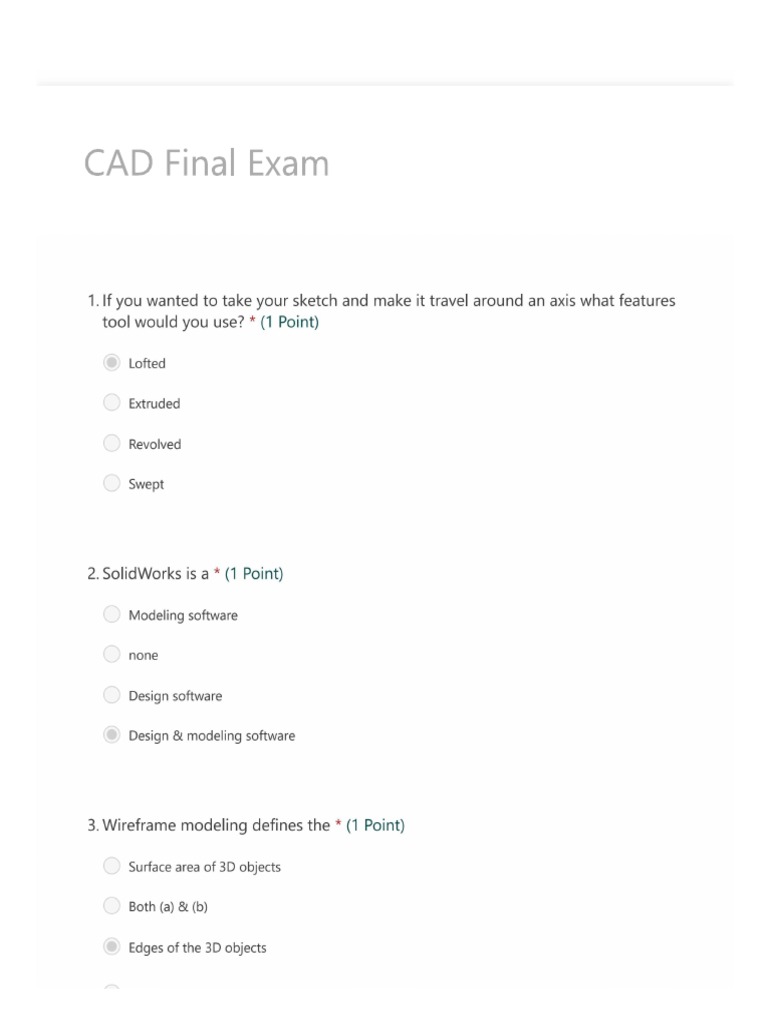 CAD Final Exam

1. If you wanted to take your sketch and make it travel around an axis what features tool would you use? * (1 Point)

Lofted

Extruded

Revolved

Swept

2. SolidWorks is a * (1 Point)

Modeling software

none

Design software

Design & modeling software

3. Wireframe modeling defines the * (1 Point)

Surface area of 3D objects

Both (a) & (b)

Edges of the 3D objects